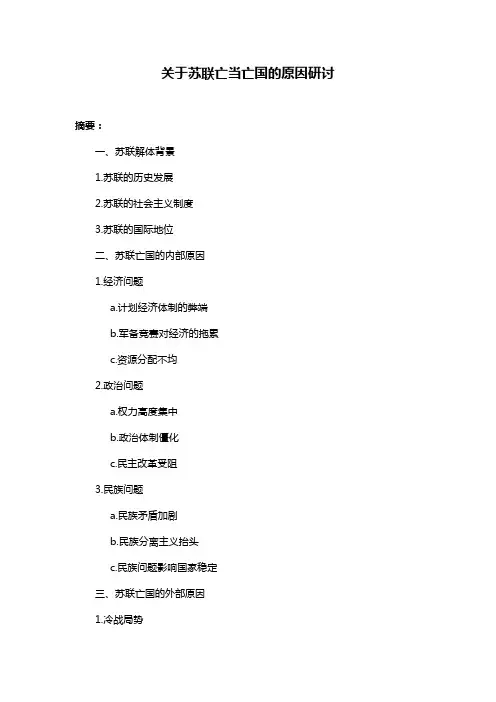 关于苏联亡当亡国的原因研讨

摘要：

一、苏联解体背景

1.苏联的历史发展

2.苏联的社会主义制度

3.苏联的国际地位

二、苏联亡国的内部原因

1.经济问题

a.计划经济体制的弊端

b.军备竞赛对经济的拖累

c.资源分配不均

2.政治问题

a.权力高度集中

b.政治体制僵化

c.民主改革受阻

3.民族问题

a.民族矛盾加剧

b.民族分离主义抬头

c.民族问题影响国家稳定

三、苏联亡国的外部原因

1.冷战局势